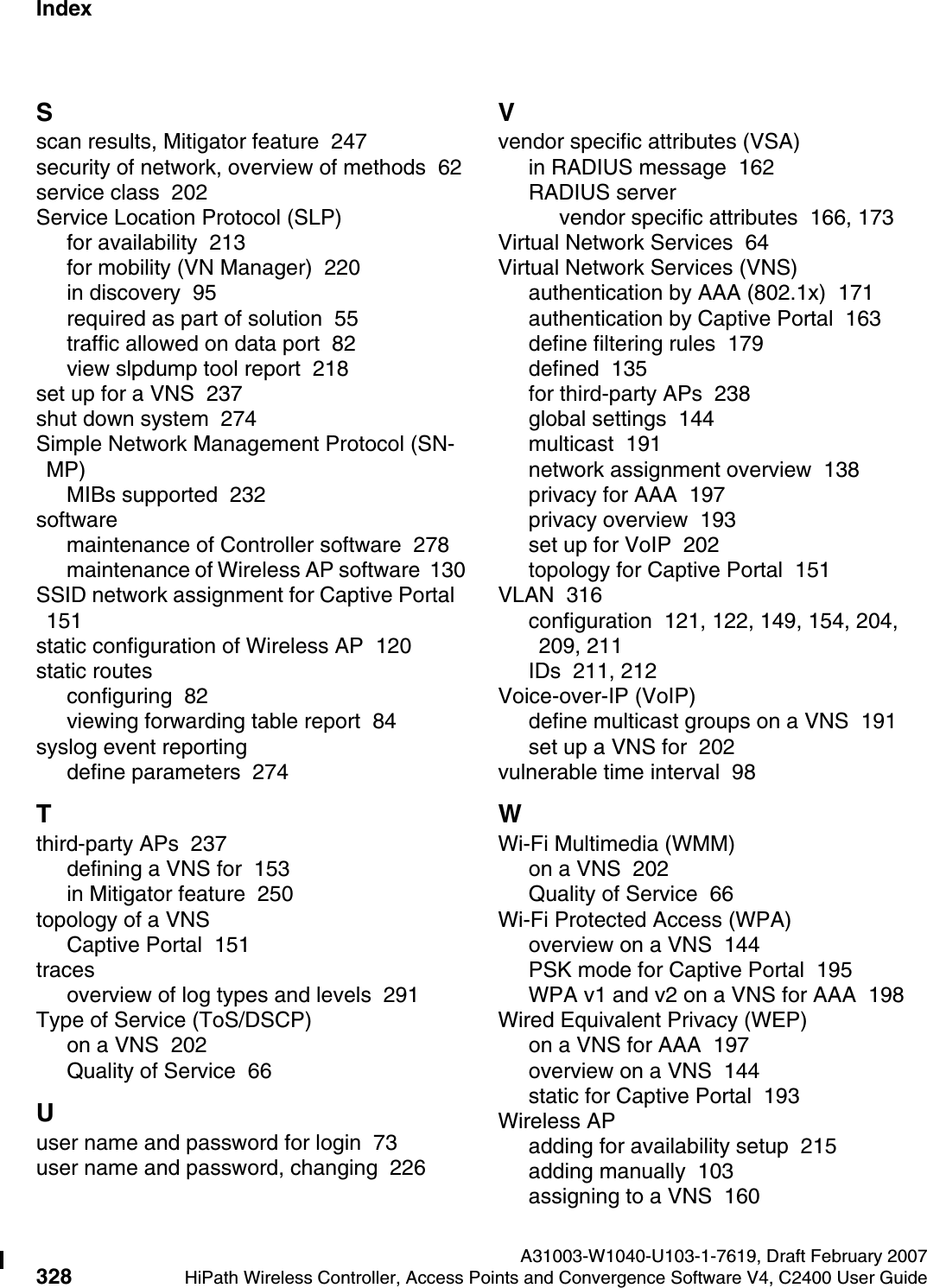 Index

S
scan results, Mitigator feature 247
security of network, overview of methods 62
service class 202
Service Location Protocol (SLP)
for availability 213
for mobility (VN Manager) 220
in discovery 95
required as part of solution 55
traffic allowed on data port 82
view slpdump tool report 218
set up for a VNS 237
shut down system 274
Simple Network Management Protocol (SNMP)
MIBs supported 232
software
maintenance of Controller software 278
maintenance of Wireless AP software 130
SSID network assignment for Captive Portal 151
static configuration of Wireless AP 120
static routes
configuring 82
viewing forwarding table report 84
syslog event reporting
define parameters 274

T
third-party APs 237
defining a VNS for 153
in Mitigator feature 250
topology of a VNS
Captive Portal 151
traces
overview of log types and levels 291
Type of Service (ToS/DSCP)
on a VNS 202
Quality of Service 66

U
user name and password for login 73
user name and password, changing 226

V
vendor specific attributes (VSA)
in RADIUS message 162
RADIUS server
vendor specific attributes 166, 173
Virtual Network Services 64
Virtual Network Services (VNS)
authentication by AAA (802.1x) 171
authentication by Captive Portal 163
define filtering rules 179
defined 135
for third-party APs 238
global settings 144
multicast 191
network assignment overview 138
privacy for AAA 197
privacy overview 193
set up for VoIP 202
topology for Captive Portal 151
VLAN 316
configuration 121, 122, 149, 154, 204, 209, 211
IDs 211, 212
Voice-over-IP (VoIP)
define multicast groups on a VNS 191
set up a VNS for 202
vulnerable time interval 98

W
Wi-Fi Multimedia (WMM)
on a VNS 202
Quality of Service 66
Wi-Fi Protected Access (WPA)
overview on a VNS 144
PSK mode for Captive Portal 195
WPA v1 and v2 on a VNS for AAA 198
Wired Equivalent Privacy (WEP)
on a VNS for AAA 197
overview on a VNS 144
static for Captive Portal 193
Wireless AP
adding for availability setup 215
adding manually 103
assigning to a VNS 160

A31003-W1040-U103-1-7619, Draft February 2007
328 HiPath Wireless Controller, Access Points and Convergence Software V4, C2400 User Guide